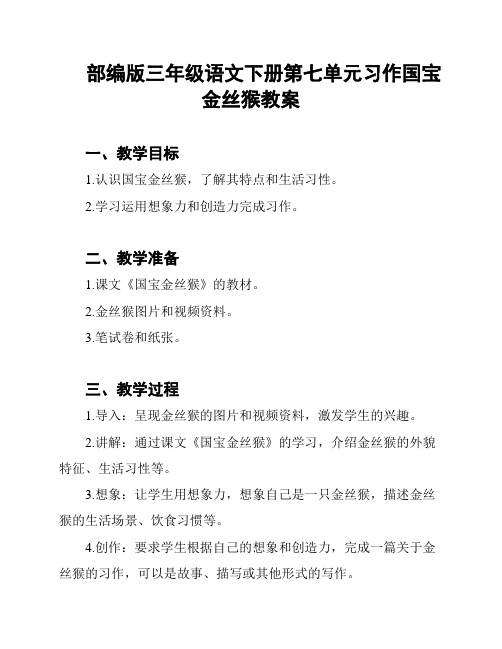 部编版三年级语文下册第七单元习作国宝金丝猴教案

一、教学目标

1.认识国宝金丝猴，了解其特点和生活习性。

2.学习运用想象力和创造力完成习作。

二、教学准备

1.课文《国宝金丝猴》的教材。

2.金丝猴图片和视频资料。

3.笔试卷和纸张。

三、教学过程

1.导入：呈现金丝猴的图片和视频资料，激发学生的兴趣。

2.讲解：通过课文《国宝金丝猴》的学习，介绍金丝猴的外貌特征、生活习性等。

3.想象：让学生用想象力，想象自己是一只金丝猴，描述金丝猴的生活场景、饮食习惯等。

4.创作：要求学生根据自己的想象和创造力，完成一篇关于金丝猴的习作，可以是故事、描写或其他形式的写作。